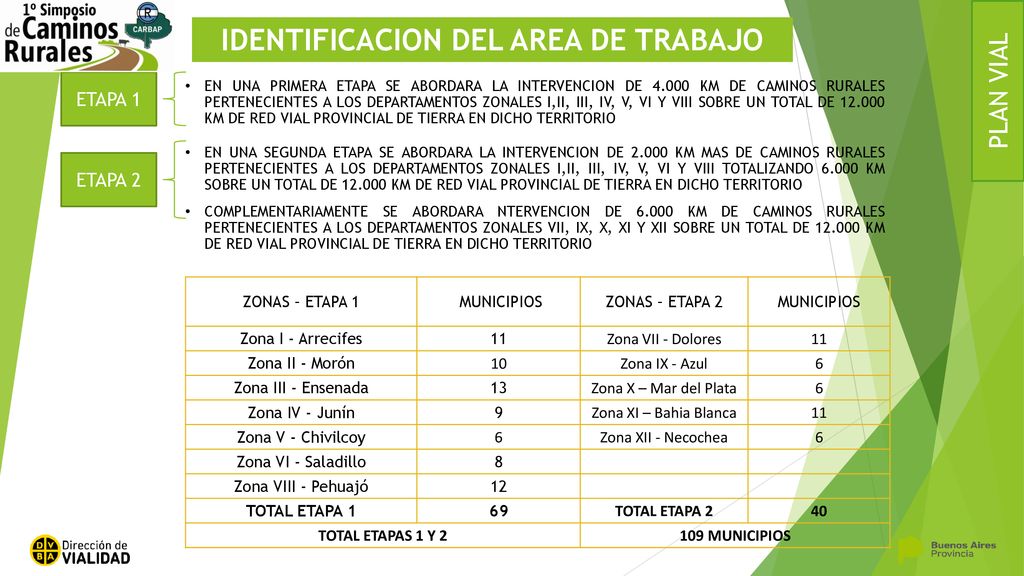 1º Simposio de Caminos Rurales

CARBAP

IDENTIFICACION DEL AREA DE TRABAJO

PLAN VIAL

ETAPA 1

• EN UNA PRIMERA ETAPA SE ABORDARA LA INTERVENCION DE 4.000 KM DE CAMINOS RURALES PERTENECIENTES A LOS DEPARTAMENTOS ZONALES I,II, III, IV, V, VI Y VIII SOBRE UN TOTAL DE 12.000 KM DE RED VIAL PROVINCIAL DE TIERRA EN DICHO TERRITORIO

ETAPA 2

• EN UNA SEGUNDA ETAPA SE ABORDARA LA INTERVENCION DE 2.000 KM MAS DE CAMINOS RURALES PERTENECIENTES A LOS DEPARTAMENTOS ZONALES I,II, III, IV, V, VI Y VIII TOTALIZANDO 6.000 KM SOBRE UN TOTAL DE 12.000 KM DE RED VIAL PROVINCIAL DE TIERRA EN DICHO TERRITORIO

• COMPLEMENTARIAMENTE SE ABORDARA NTERVENCION DE 6.000 KM DE CAMINOS RURALES PERTENECIENTES A LOS DEPARTAMENTOS ZONALES VII, IX, X, XI Y XII SOBRE UN TOTAL DE 12.000 KM DE RED VIAL PROVINCIAL DE TIERRA EN DICHO TERRITORIO

| ZONAS – ETAPA 1 | MUNICIPIOS | ZONAS – ETAPA 2 | MUNICIPIOS |
|---|---|---|---|
| Zona I - Arrecifes | 11 | Zona VII - Dolores | 11 |
| Zona II - Morón | 10 | Zona IX - Azul | 6 |
| Zona III - Ensenada | 13 | Zona X – Mar del Plata | 6 |
| Zona IV - Junín | 9 | Zona XI – Bahia Blanca | 11 |
| Zona V - Chivilcoy | 6 | Zona XII - Necochea | 6 |
| Zona VI - Saladillo | 8 | | |
| Zona VIII - Pehuajó | 12 | | |
| TOTAL ETAPA 1 | 69 | TOTAL ETAPA 2 | 40 |
| TOTAL ETAPAS 1 Y 2 | | 109 MUNICIPIOS | |

DVBA Dirección de VIALIDAD

Buenos Aires Provincia